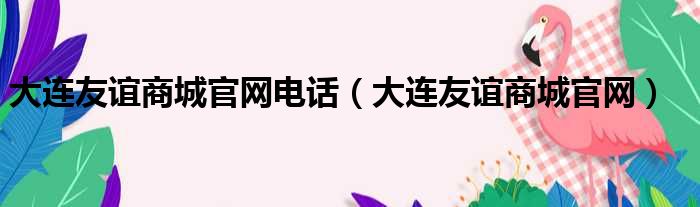 大连友谊商城官网电话（大连友谊商城官网）